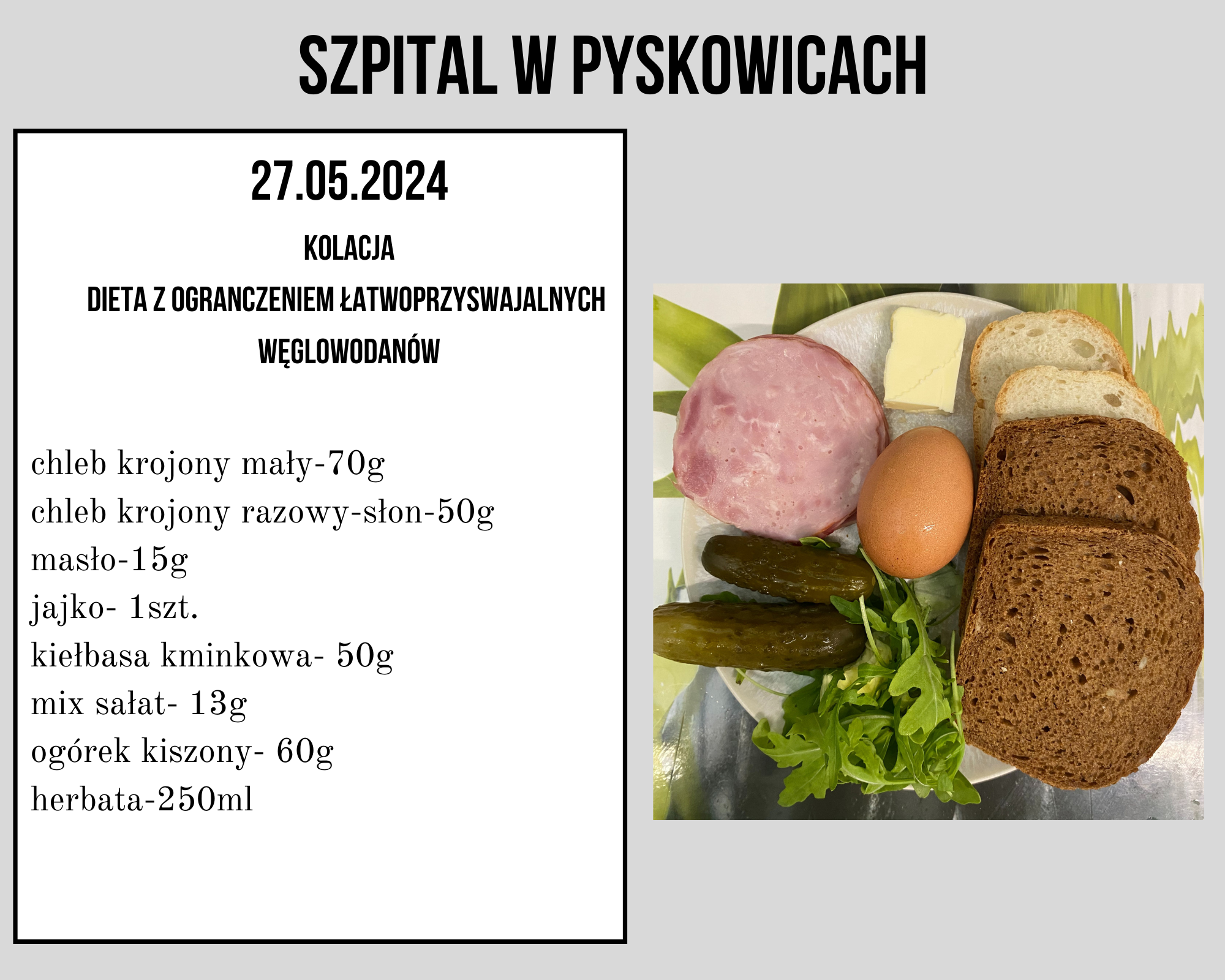 SZPITAL W PYSKOWICACH

27.05.2024

KOLACJA

DIETA Z OGRANCZENIEM ŁATWOPRZYSWAJALNYCH WĘGLOWODANÓW

chleb krojony mały-70g
chleb krojony razowy-słon-50g
masło-15g
jajko- 1szt.
kiełbasa kminkowa- 50g
mix sałat- 13g
ogórek kiszony- 60g
herbata-250ml